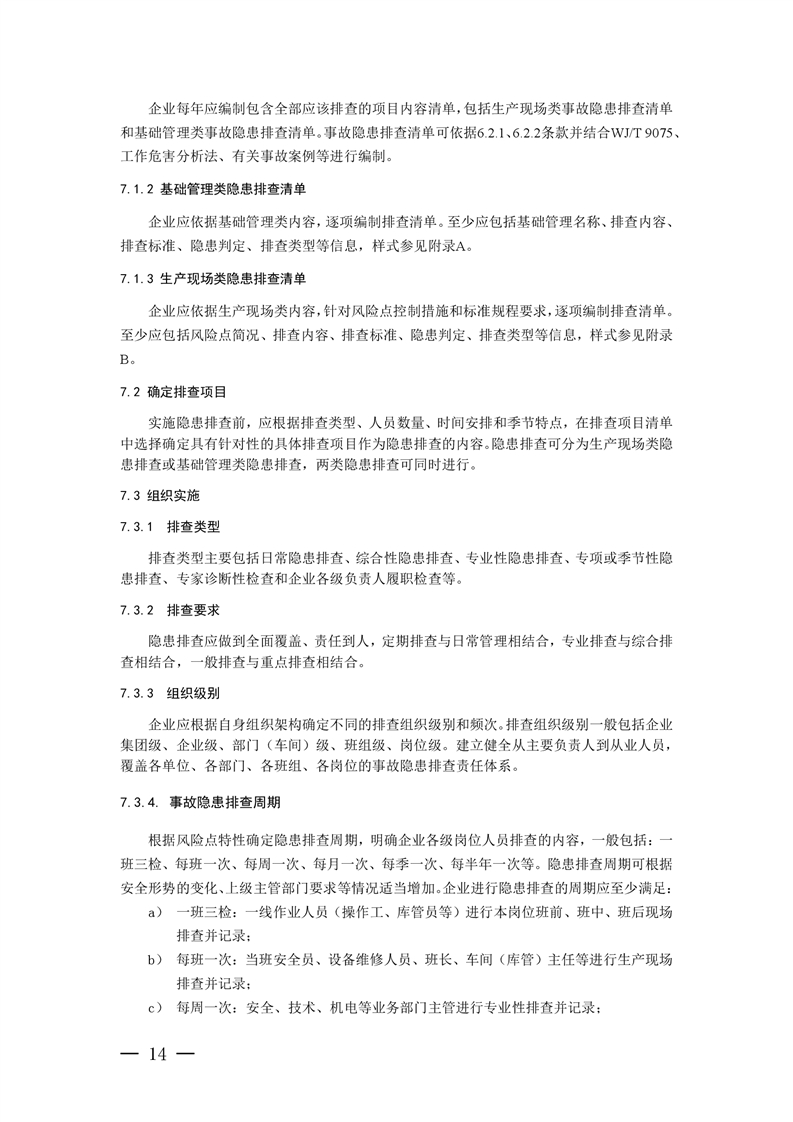 企业每年应编制包含全部应该排查的项目内容清单，包括生产现场类事故隐患排查清单和基础管理类事故隐患排查清单。事故隐患排查清单可依据6.2.1、6.2.2条款并结合WJ/T 9075、工作危害分析法、有关事故案例等进行编制。

7.1.2 基础管理类隐患排查清单

企业应依据基础管理类内容，逐项编制排查清单。至少应包括基础管理名称、排查内容、排查标准、隐患判定、排查类型等信息，样式参见附录A。

7.1.3 生产现场类隐患排查清单

企业应依据生产现场类内容，针对风险点控制措施和标准规程要求，逐项编制排查清单。至少应包括风险点简况、排查内容、排查标准、隐患判定、排查类型等信息，样式参见附录B。

7.2 确定排查项目

实施隐患排查前，应根据排查类型、人员数量、时间安排和季节特点，在排查项目清单中选择确定具有针对性的具体排查项目作为隐患排查的内容。隐患排查可分为生产现场类隐患排查或基础管理类隐患排查，两类隐患排查可同时进行。

7.3 组织实施

7.3.1 排查类型

排查类型主要包括日常隐患排查、综合性隐患排查、专业性隐患排查、专项或季节性隐患排查、专家诊断性检查和企业各级负责人履职检查等。

7.3.2 排查要求

隐患排查应做到全面覆盖、责任到人，定期排查与日常管理相结合，专业排查与综合排查相结合，一般排查与重点排查相结合。

7.3.3 组织级别

企业应根据自身组织架构确定不同的排查组织级别和频次。排查组织级别一般包括企业集团级、企业级、部门（车间）级、班组级、岗位级。建立健全从主要负责人到从业人员，覆盖各单位、各部门、各班组、各岗位的事故隐患排查责任体系。

7.3.4. 事故隐患排查周期

根据风险点特性确定隐患排查周期，明确企业各级岗位人员排查的内容，一般包括：一班三检、每班一次、每周一次、每月一次、每季一次、每半年一次等。隐患排查周期可根据安全形势的变化、上级主管部门要求等情况适当增加。企业进行隐患排查的周期应至少满足：

a） 一班三检：一线作业人员（操作工、库管员等）进行本岗位班前、班中、班后现场排查并记录；

b） 每班一次：当班安全员、设备维修人员、班长、车间（库管）主任等进行生产现场排查并记录；

c） 每周一次：安全、技术、机电等业务部门主管进行专业性排查并记录；

— 14 —